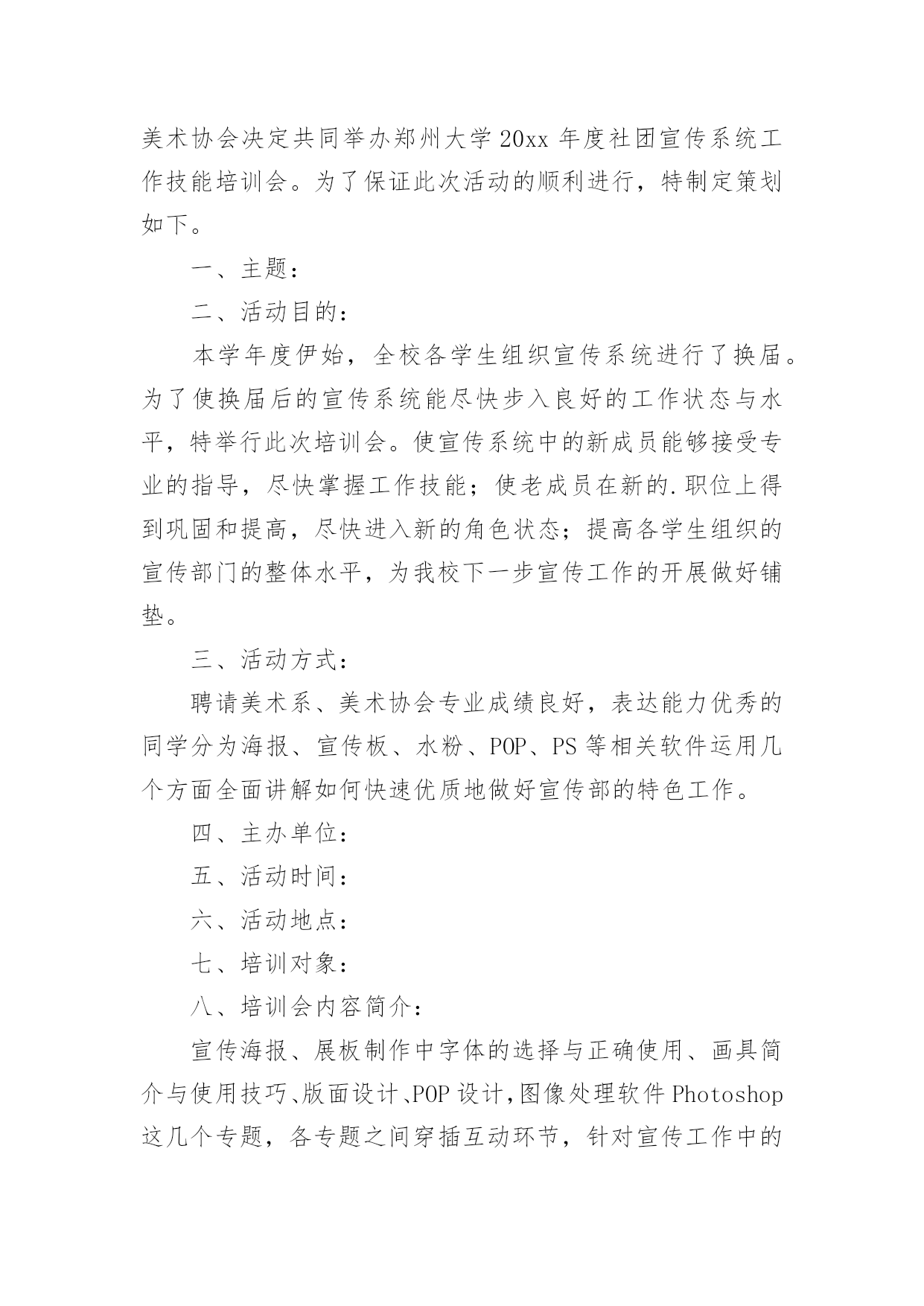 美术协会决定共同举办郑州大学 20xx 年度社团宣传系统工作技能培训会。为了保证此次活动的顺利进行，特制定策划如下。

一、主题：

二、活动目的：

本学年度伊始，全校各学生组织宣传系统进行了换届。为了使换届后的宣传系统能尽快步入良好的工作状态与水平，特举行此次培训会。使宣传系统中的新成员能够接受专业的指导，尽快掌握工作技能；使老成员在新的.职位上得到巩固和提高，尽快进入新的角色状态；提高各学生组织的宣传部门的整体水平，为我校下一步宣传工作的开展做好铺垫。

三、活动方式：

聘请美术系、美术协会专业成绩良好，表达能力优秀的同学分为海报、宣传板、水粉、POP、PS 等相关软件运用几个方面全面讲解如何快速优质地做好宣传部的特色工作。

四、主办单位：

五、活动时间：

六、活动地点：

七、培训对象：

八、培训会内容简介：

宣传海报、展板制作中字体的选择与正确使用、画具简介与使用技巧、版面设计、POP 设计，图像处理软件 Photoshop 这几个专题，各专题之间穿插互动环节，针对宣传工作中的